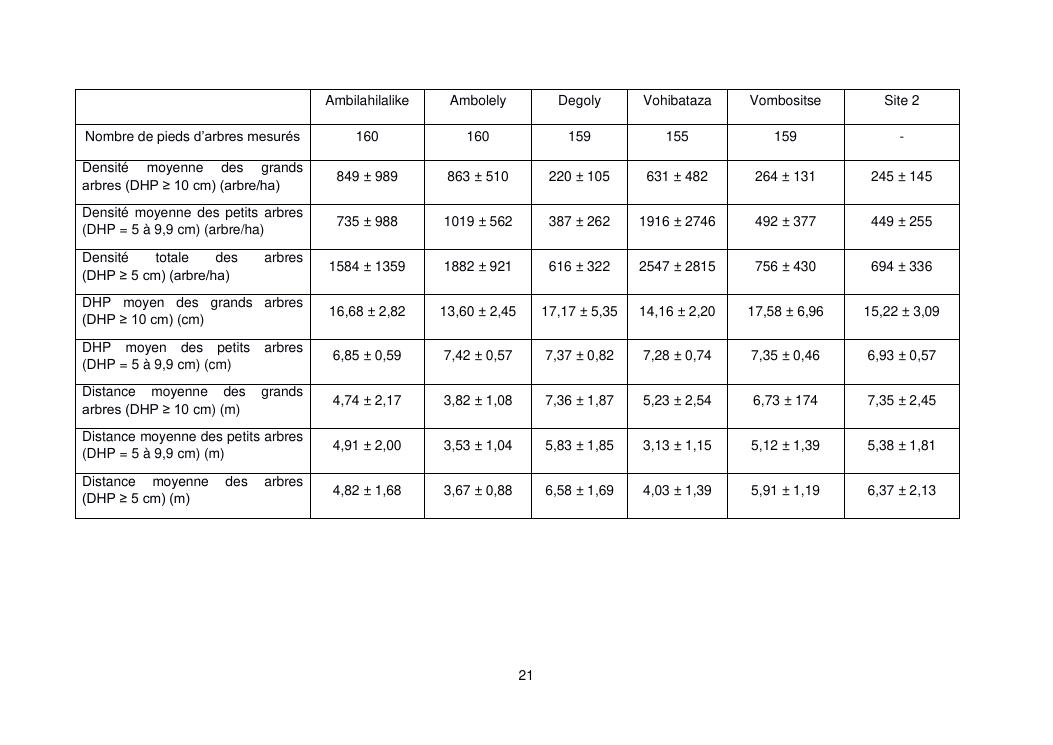 | | Ambilahilalike | Ambolely | Degoly | Vohibataza | Vombositse | Site 2 |
|---|---|---|---|---|---|---|
| Nombre de pieds d'arbres mesurés | 160 | 160 | 159 | 155 | 159 | - |
| Densité moyenne des grands arbres (DHP ≥ 10 cm) (arbre/ha) | 849 ± 989 | 863 ± 510 | 220 ± 105 | 631 ± 482 | 264 ± 131 | 245 ± 145 |
| Densité moyenne des petits arbres (DHP = 5 à 9,9 cm) (arbre/ha) | 735 ± 988 | 1019 ± 562 | 387 ± 262 | 1916 ± 2746 | 492 ± 377 | 449 ± 255 |
| Densité totale des arbres (DHP ≥ 5 cm) (arbre/ha) | 1584 ± 1359 | 1882 ± 921 | 616 ± 322 | 2547 ± 2815 | 756 ± 430 | 694 ± 336 |
| DHP moyen des grands arbres (DHP ≥ 10 cm) (cm) | 16,68 ± 2,82 | 13,60 ± 2,45 | 17,17 ± 5,35 | 14,16 ± 2,20 | 17,58 ± 6,96 | 15,22 ± 3,09 |
| DHP moyen des petits arbres (DHP = 5 à 9,9 cm) (cm) | 6,85 ± 0,59 | 7,42 ± 0,57 | 7,37 ± 0,82 | 7,28 ± 0,74 | 7,35 ± 0,46 | 6,93 ± 0,57 |
| Distance moyenne des grands arbres (DHP ≥ 10 cm) (m) | 4,74 ± 2,17 | 3,82 ± 1,08 | 7,36 ± 1,87 | 5,23 ± 2,54 | 6,73 ± 174 | 7,35 ± 2,45 |
| Distance moyenne des petits arbres (DHP = 5 à 9,9 cm) (m) | 4,91 ± 2,00 | 3,53 ± 1,04 | 5,83 ± 1,85 | 3,13 ± 1,15 | 5,12 ± 1,39 | 5,38 ± 1,81 |
| Distance moyenne des arbres (DHP ≥ 5 cm) (m) | 4,82 ± 1,68 | 3,67 ± 0,88 | 6,58 ± 1,69 | 4,03 ± 1,39 | 5,91 ± 1,19 | 6,37 ± 2,13 |

21